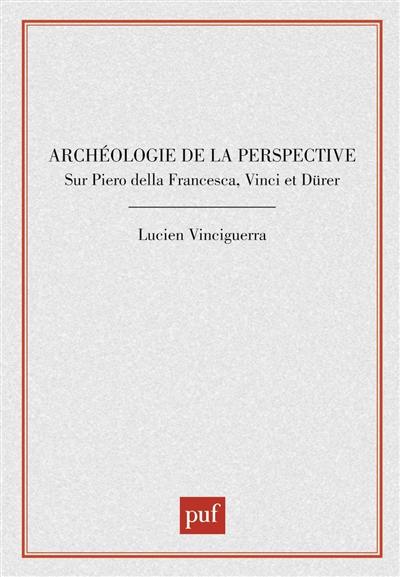 ARCHÉOLOGIE DE LA PERSPECTIVE
Sur Piero della Francesca, Vinci et Dürer

Lucien Vinciguerra

puf